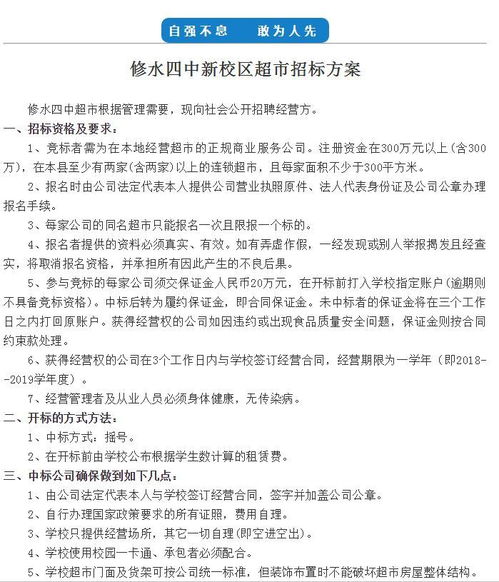 自强不息　　敢为人先

修水四中新校区超市招标方案

修水四中超市根据管理需要，现向社会公开招聘经营方。

一、招标资格及要求：

1、竞标者需为在本地经营超市的正规商业服务公司。注册资金在300万元以上(含300万)，在本县至少有两家(含两家)以上的连锁超市，且每家面积不少于300平方米。

2、报名时由公司法定代表本人提供公司营业执照原件、法人代表身份证及公司公章办理报名手续。

3、每家公司的同名超市只能报名一次且限报一个标的。

4、报名者提供的资料必须真实、有效。如有弄虚作假，一经发现或别人举报揭发且经查实，将取消报名资格，并承担所有因此产生的不良后果。

5、参与竞标的每家公司须交保证金人民币20万元，在开标前打入学校指定账户(逾期则不具备竞标资格)。中标后转为履约保证金，即合同保证金。未中标者的保证金将在三个工作日之内打回原账户。获得经营权的公司如因违约或出现食品质量安全问题，保证金则按合同约束款处理。

6、获得经营权的公司在3个工作日内与学校签订经营合同，经营期限为一学年（即2018--2019学年度）。

7、经营管理者及从业人员必须身体健康，无传染病。

二、开标的方式方法：

1、中标方式：摇号。

2、在开标前由学校公布根据学生数计算的租赁费。

三、中标公司确保做到如下几点：

1、由公司法定代表本人与学校签订经营合同，签字并加盖公司公章。

2、自行办理国家政策要求的所有证照，费用自理。

3、学校只提供经营场所，其它一切自理(即空进空出)。

4、学校使用校园一卡通、承包者必须配合。

5、学校超市门面及货架可按公司统一标准，但装饰布置时不能破坏超市房屋整体结构。